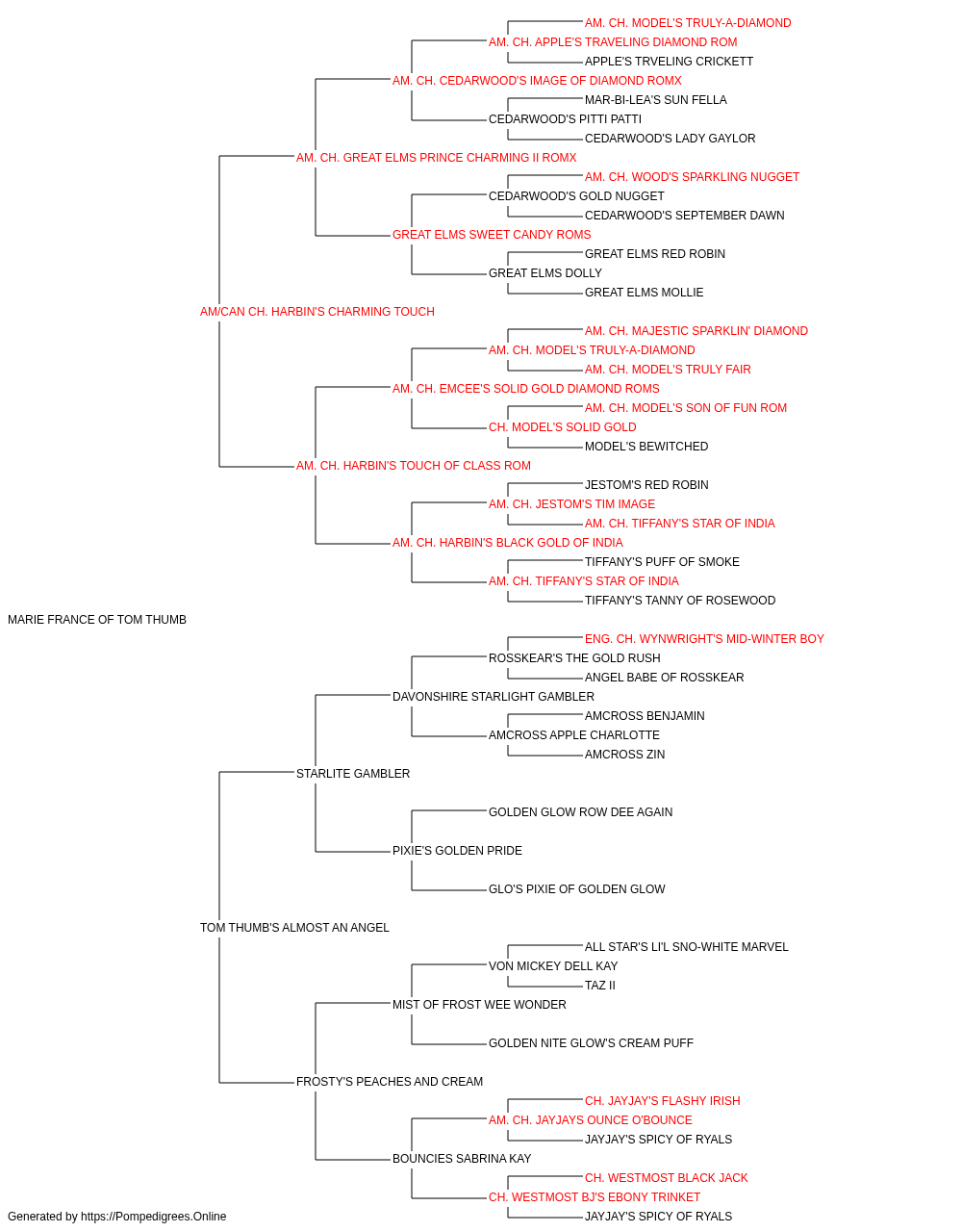 AM. CH. MODEL'S TRULY-A-DIAMOND
AM. CH. APPLE'S TRAVELING DIAMOND ROM
APPLE'S TRVELING CRICKETT
AM. CH. CEDARWOOD'S IMAGE OF DIAMOND ROMX
MAR-BI-LEA'S SUN FELLA
CEDARWOOD'S PITTI PATTI
CEDARWOOD'S LADY GAYLOR
AM. CH. GREAT ELMS PRINCE CHARMING II ROMX
AM. CH. WOOD'S SPARKLING NUGGET
CEDARWOOD'S GOLD NUGGET
CEDARWOOD'S SEPTEMBER DAWN
GREAT ELMS SWEET CANDY ROMS
GREAT ELMS RED ROBIN
GREAT ELMS DOLLY
GREAT ELMS MOLLIE
AM/CAN CH. HARBIN'S CHARMING TOUCH
AM. CH. MAJESTIC SPARKLIN' DIAMOND
AM. CH. MODEL'S TRULY-A-DIAMOND
AM. CH. MODEL'S TRULY FAIR
AM. CH. EMCEE'S SOLID GOLD DIAMOND ROMS
AM. CH. MODEL'S SON OF FUN ROM
CH. MODEL'S SOLID GOLD
MODEL'S BEWITCHED
AM. CH. HARBIN'S TOUCH OF CLASS ROM
JESTOM'S RED ROBIN
AM. CH. JESTOM'S TIM IMAGE
AM. CH. TIFFANY'S STAR OF INDIA
AM. CH. HARBIN'S BLACK GOLD OF INDIA
TIFFANY'S PUFF OF SMOKE
AM. CH. TIFFANY'S STAR OF INDIA
TIFFANY'S TANNY OF ROSEWOOD
MARIE FRANCE OF TOM THUMB
ENG. CH. WYNWRIGHT'S MID-WINTER BOY
ROSSKEAR'S THE GOLD RUSH
ANGEL BABE OF ROSSKEAR
DAVONSHIRE STARLIGHT GAMBLER
AMCROSS BENJAMIN
AMCROSS APPLE CHARLOTTE
AMCROSS ZIN
STARLITE GAMBLER
GOLDEN GLOW ROW DEE AGAIN
PIXIE'S GOLDEN PRIDE
GLO'S PIXIE OF GOLDEN GLOW
TOM THUMB'S ALMOST AN ANGEL
ALL STAR'S LI'L SNO-WHITE MARVEL
VON MICKEY DELL KAY
TAZ II
MIST OF FROST WEE WONDER
GOLDEN NITE GLOW'S CREAM PUFF
FROSTY'S PEACHES AND CREAM
CH. JAYJAY'S FLASHY IRISH
AM. CH. JAYJAYS OUNCE O'BOUNCE
JAYJAY'S SPICY OF RYALS
BOUNCIES SABRINA KAY
CH. WESTMOST BLACK JACK
CH. WESTMOST BJ'S EBONY TRINKET
JAYJAY'S SPICY OF RYALS
Generated by https://Pompedigrees.Online